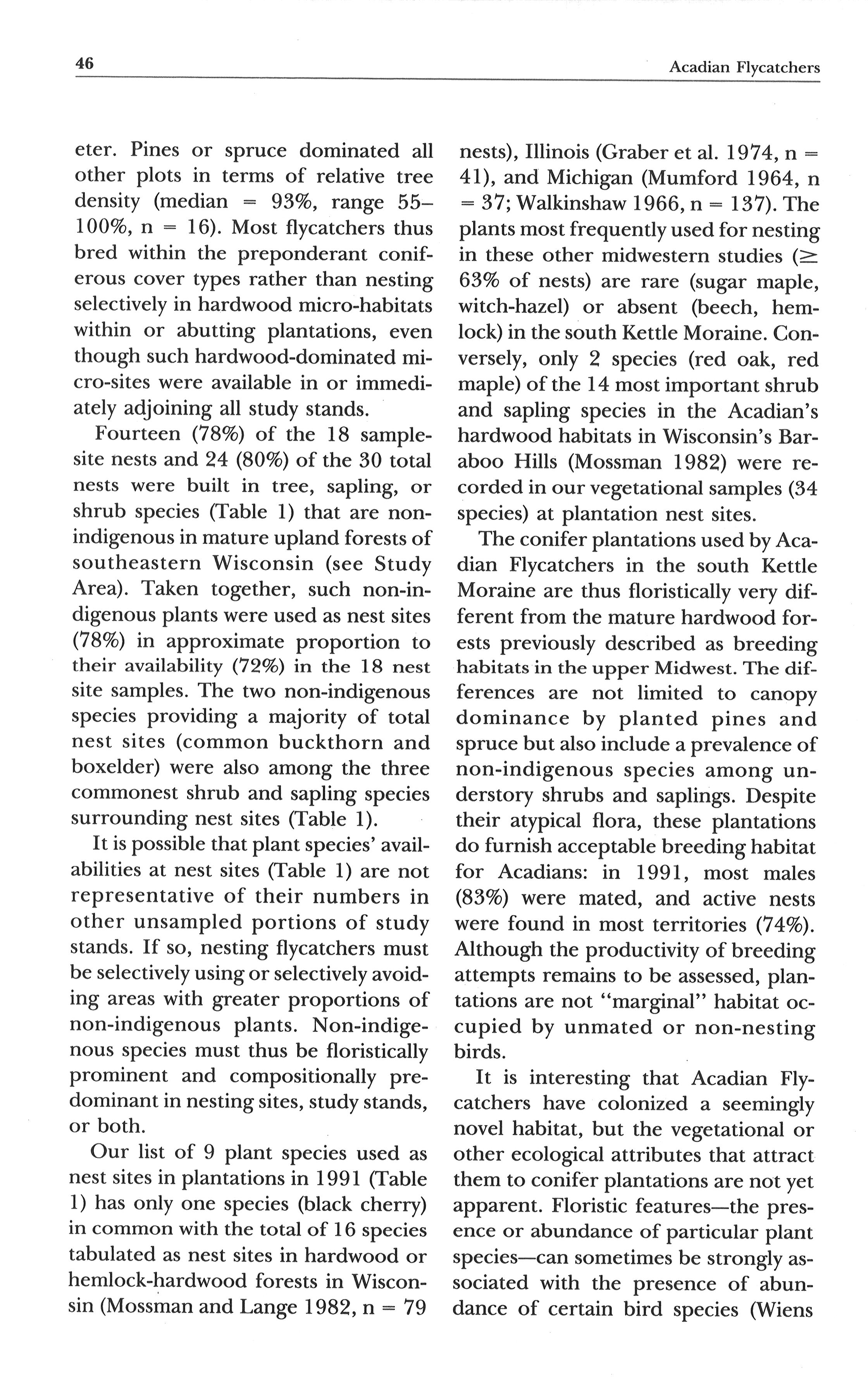 46 Acadian Flycatchers

eter. Pines or spruce dominated all other plots in terms of relative tree density (median = 93%, range 55–100%, n = 16). Most flycatchers thus bred within the preponderant coniferous cover types rather than nesting selectively in hardwood micro-habitats within or abutting plantations, even though such hardwood-dominated micro-sites were available in or immediately adjoining all study stands.

Fourteen (78%) of the 18 sample-site nests and 24 (80%) of the 30 total nests were built in tree, sapling, or shrub species (Table 1) that are non-indigenous in mature upland forests of southeastern Wisconsin (see Study Area). Taken together, such non-indigenous plants were used as nest sites (78%) in approximate proportion to their availability (72%) in the 18 nest site samples. The two non-indigenous species providing a majority of total nest sites (common buckthorn and boxelder) were also among the three commonest shrub and sapling species surrounding nest sites (Table 1).

It is possible that plant species' availabilities at nest sites (Table 1) are not representative of their numbers in other unsampled portions of study stands. If so, nesting flycatchers must be selectively using or selectively avoiding areas with greater proportions of non-indigenous plants. Non-indigenous species must thus be floristically prominent and compositionally predominant in nesting sites, study stands, or both.

Our list of 9 plant species used as nest sites in plantations in 1991 (Table 1) has only one species (black cherry) in common with the total of 16 species tabulated as nest sites in hardwood or hemlock-hardwood forests in Wisconsin (Mossman and Lange 1982, n = 79 nests), Illinois (Graber et al. 1974, n = 41), and Michigan (Mumford 1964, n = 37; Walkinshaw 1966, n = 137). The plants most frequently used for nesting in these other midwestern studies ($\geq$ 63% of nests) are rare (sugar maple, witch-hazel) or absent (beech, hemlock) in the south Kettle Moraine. Conversely, only 2 species (red oak, red maple) of the 14 most important shrub and sapling species in the Acadian's hardwood habitats in Wisconsin's Baraboo Hills (Mossman 1982) were recorded in our vegetational samples (34 species) at plantation nest sites.

The conifer plantations used by Acadian Flycatchers in the south Kettle Moraine are thus floristically very different from the mature hardwood forests previously described as breeding habitats in the upper Midwest. The differences are not limited to canopy dominance by planted pines and spruce but also include a prevalence of non-indigenous species among understory shrubs and saplings. Despite their atypical flora, these plantations do furnish acceptable breeding habitat for Acadians: in 1991, most males (83%) were mated, and active nests were found in most territories (74%). Although the productivity of breeding attempts remains to be assessed, plantations are not "marginal" habitat occupied by unmated or non-nesting birds.

It is interesting that Acadian Flycatchers have colonized a seemingly novel habitat, but the vegetational or other ecological attributes that attract them to conifer plantations are not yet apparent. Floristic features—the presence or abundance of particular plant species—can sometimes be strongly associated with the presence of abundance of certain bird species (Wiens